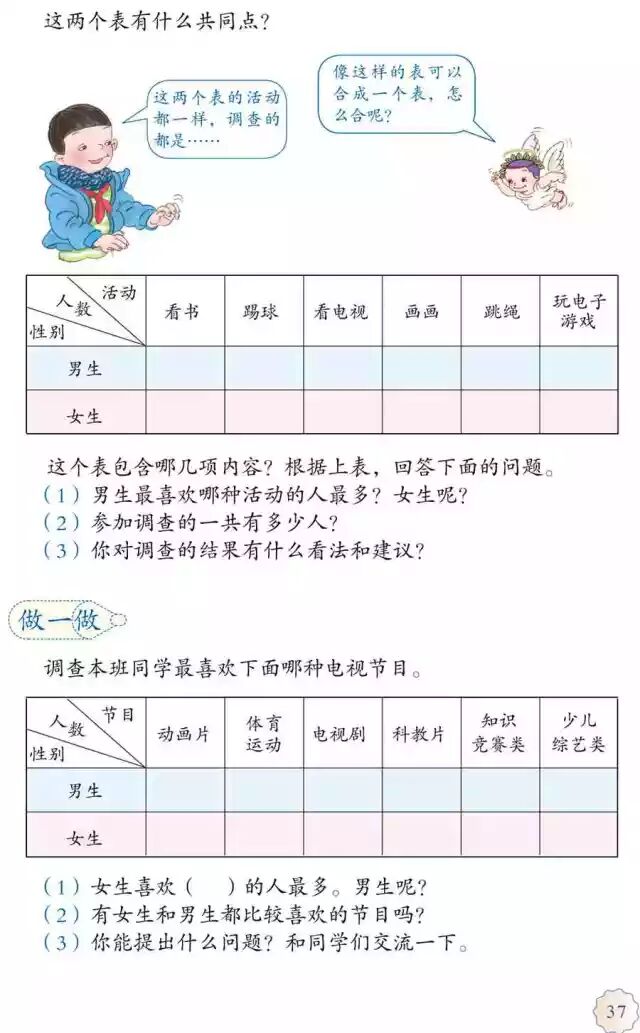 这两个表有什么共同点？

这两个表的活动都一样，调查的都是……

像这样的表可以合成一个表，怎么合呢？

| 活动 人数 性别 | 看书 | 踢球 | 看电视 | 画画 | 跳绳 | 玩电子游戏 |
|---|---|---|---|---|---|---|
| 男生 | | | | | | |
| 女生 | | | | | | |

这个表包含哪几项内容？根据上表，回答下面的问题。
（1）男生最喜欢哪种活动的人最多？女生呢？
（2）参加调查的一共有多少人？
（3）你对调查的结果有什么看法和建议？

做一做

调查本班同学最喜欢下面哪种电视节目。

| 节目 人数 性别 | 动画片 | 体育运动 | 电视剧 | 科教片 | 知识竞赛类 | 少儿综艺类 |
|---|---|---|---|---|---|---|
| 男生 | | | | | | |
| 女生 | | | | | | |

（1）女生喜欢（　　）的人最多。男生呢？
（2）有女生和男生都比较喜欢的节目吗？
（3）你能提出什么问题？和同学们交流一下。

37